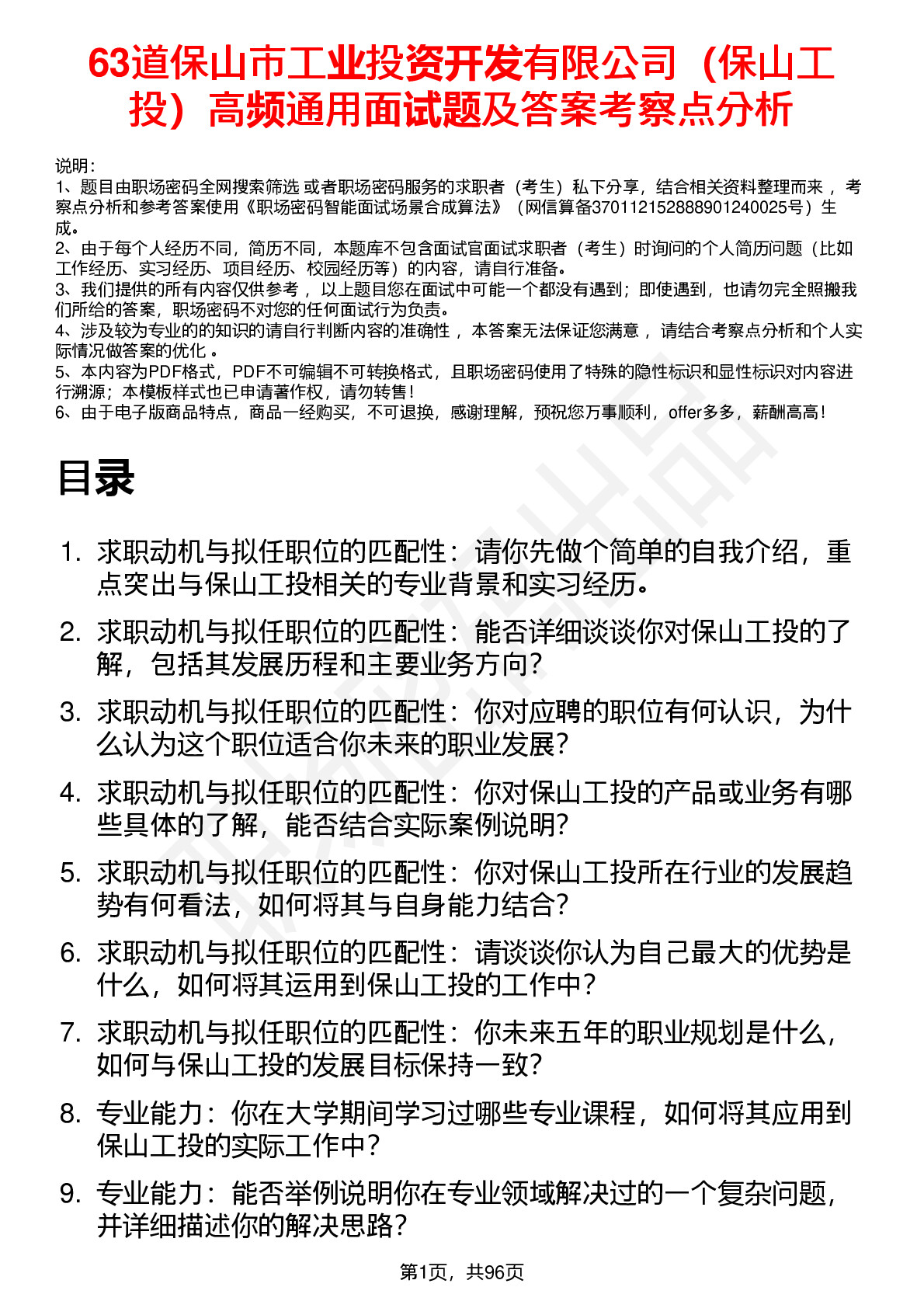 63道保山市工业投资开发有限公司（保山工投）高频通用面试题及答案考察点分析

说明：
1、题目由职场密码全网搜索筛选 或者职场密码服务的求职者（考生）私下分享，结合相关资料整理而来 ，考察点分析和参考答案使用《职场密码智能面试场景合成算法》（网信算备370112152888901240025号）生成。
2、由于每个人经历不同，简历不同，本题库不包含面试官面试求职者（考生）时询问的个人简历问题（比如工作经历、实习经历、项目经历、校园经历等）的内容，请自行准备。
3、我们提供的所有内容仅供参考 ，以上题目您在面试中可能一个都没有遇到；即使遇到，也请勿完全照搬我们所给的答案，职场密码不对您的任何面试行为负责。
4、涉及较为专业的的知识的请自行判断内容的准确性 ，本答案无法保证您满意 ，请结合考察点分析和个人实际情况做答案的优化 。
5、本内容为PDF格式，PDF不可编辑不可转换格式，且职场密码使用了特殊的隐性标识和显性标识对内容进行溯源；本模板样式也已申请著作权，请勿转售！
6、由于电子版商品特点，商品一经购买，不可退换，感谢理解，预祝您万事顺利，offer多多，薪酬高高！

目录

1. 求职动机与拟任职位的匹配性：请你先做个简单的自我介绍，重点突出与保山工投相关的专业背景和实习经历。
2. 求职动机与拟任职位的匹配性：能否详细谈谈你对保山工投的了解，包括其发展历程和主要业务方向？
3. 求职动机与拟任职位的匹配性：你对应聘的职位有何认识，为什么认为这个职位适合你未来的职业发展？
4. 求职动机与拟任职位的匹配性：你对保山工投的产品或业务有哪些具体的了解，能否结合实际案例说明？
5. 求职动机与拟任职位的匹配性：你对保山工投所在行业的发展趋势有何看法，如何将其与自身能力结合？
6. 求职动机与拟任职位的匹配性：请谈谈你认为自己最大的优势是什么，如何将其运用到保山工投的工作中？
7. 求职动机与拟任职位的匹配性：你未来五年的职业规划是什么，如何与保山工投的发展目标保持一致？
8. 专业能力：你在大学期间学习过哪些专业课程，如何将其应用到保山工投的实际工作中？
9. 专业能力：能否举例说明你在专业领域解决过的一个复杂问题，并详细描述你的解决思路？

第1页，共96页